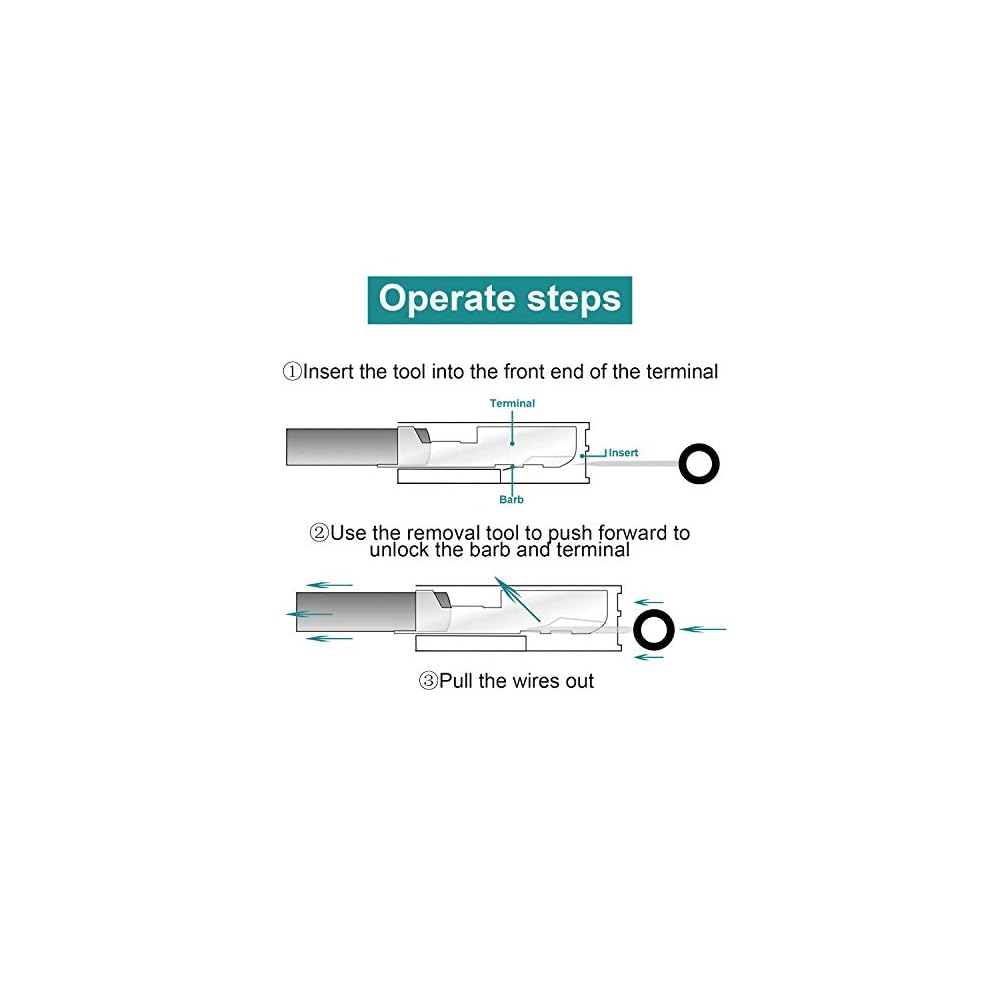 Operate steps

①Insert the tool into the front end of the terminal

Terminal

Insert

Barb

②Use the removal tool to push forward to unlock the barb and terminal

③Pull the wires out